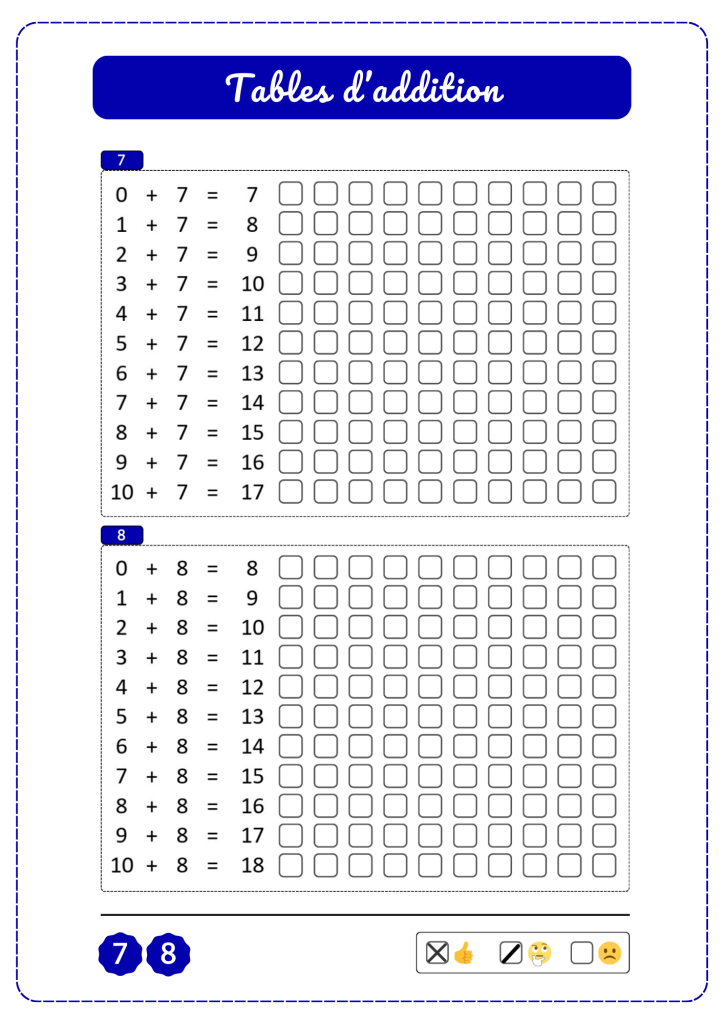 Tables d'addition

7

0 + 7 = 7
1 + 7 = 8
2 + 7 = 9
3 + 7 = 10
4 + 7 = 11
5 + 7 = 12
6 + 7 = 13
7 + 7 = 14
8 + 7 = 15
9 + 7 = 16
10 + 7 = 17

8

0 + 8 = 8
1 + 8 = 9
2 + 8 = 10
3 + 8 = 11
4 + 8 = 12
5 + 8 = 13
6 + 8 = 14
7 + 8 = 15
8 + 8 = 16
9 + 8 = 17
10 + 8 = 18

7 8